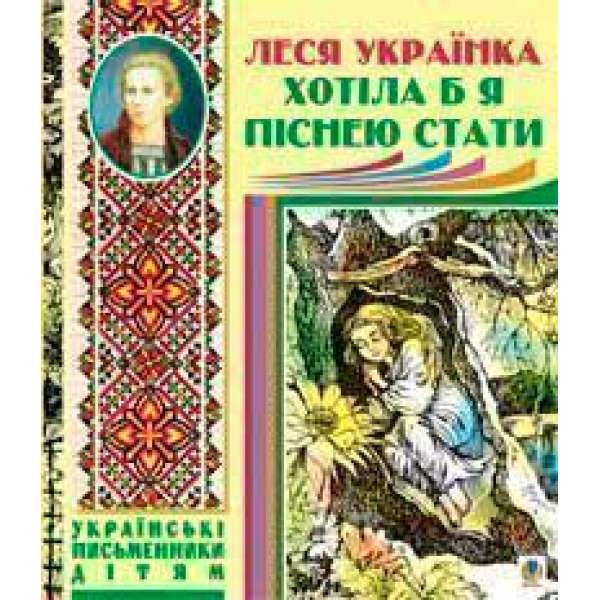 ЛЕСЯ УКРАЇНКА
ХОТІЛА Б Я ПІСНЕЮ СТАТИ

УКРАЇНСЬКІ ПИСЬМЕННИКИ ДІТЯМ